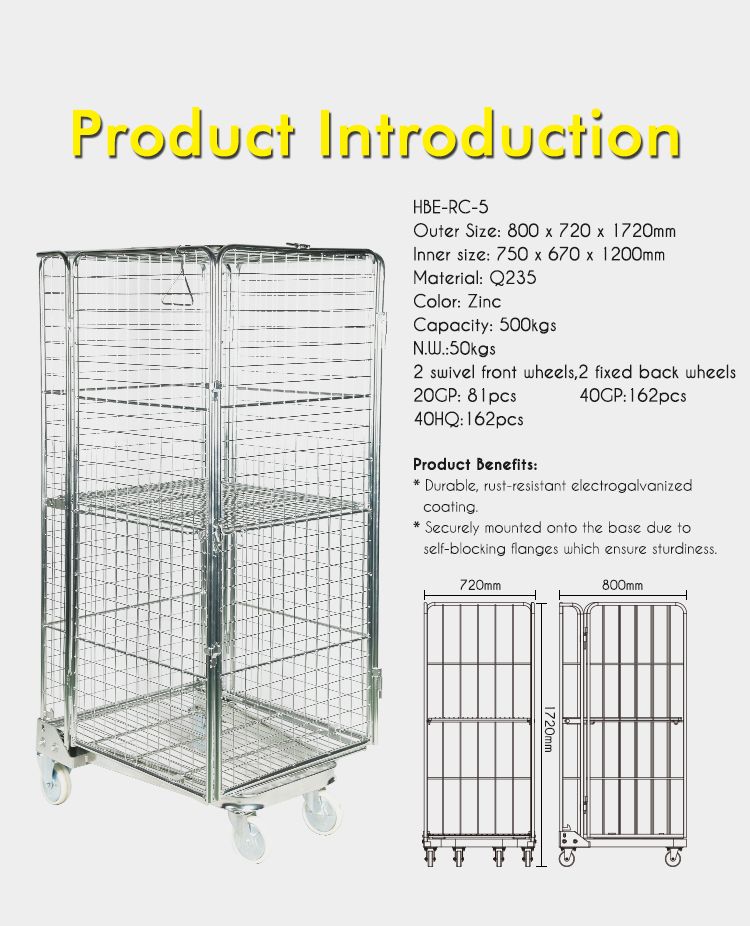 Product Introduction

HBE-RC-5
Outer Size: 800 x 720 x 1720mm
Inner size: 750 x 670 x 1200mm
Material: Q235
Color: Zinc
Capacity: 500kgs
N.W.:50kgs
2 swivel front wheels,2 fixed back wheels
20GP: 81pcs 40GP:162pcs
40HQ:162pcs

Product Benefits:
* Durable, rust-resistant electrogalvanized coating.
* Securely mounted onto the base due to self-blocking flanges which ensure sturdiness.

720mm
800mm
1720mm